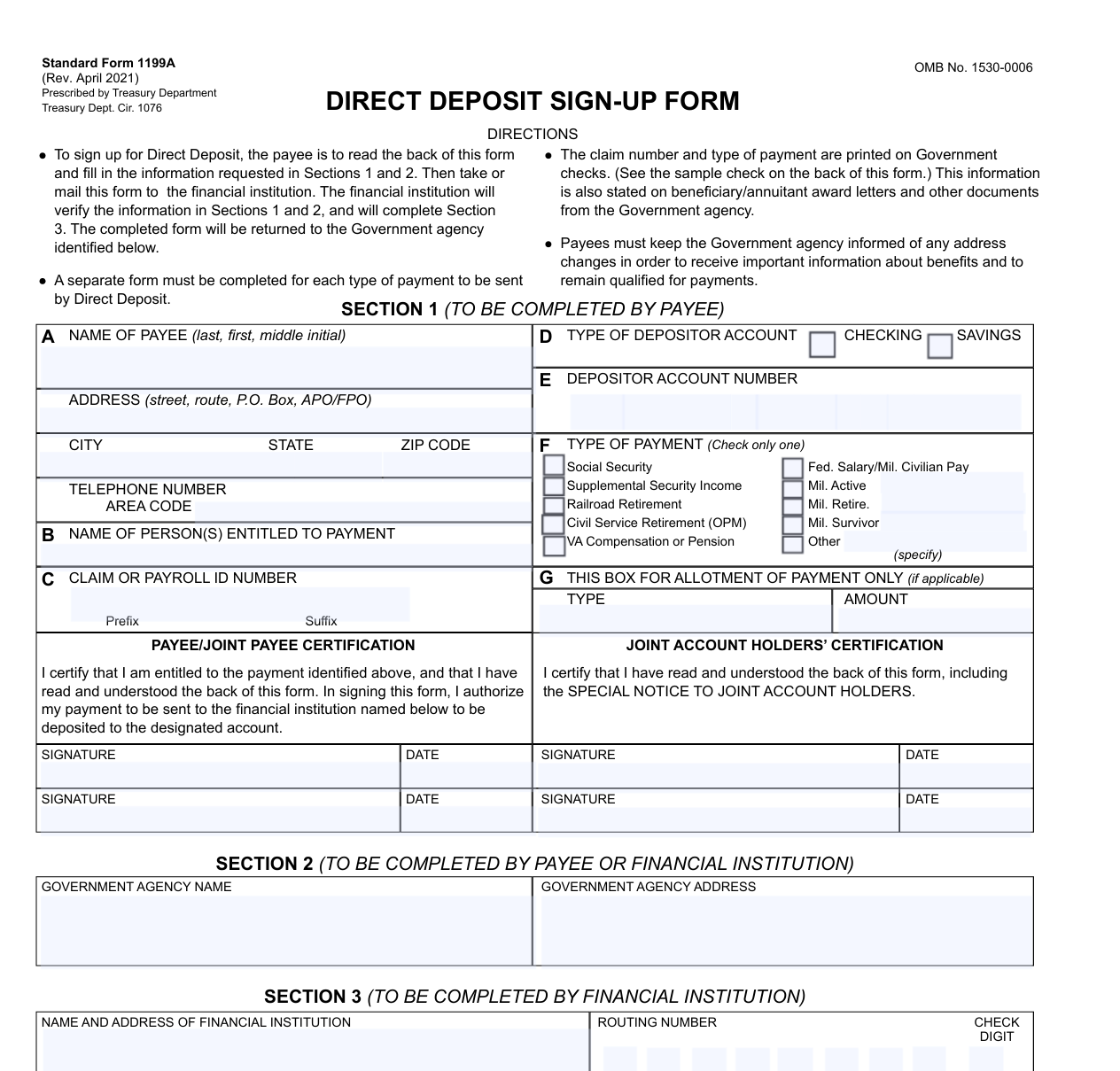 Standard Form 1199A
(Rev. April 2021)
Prescribed by Treasury Department
Treasury Dept. Cir. 1076

OMB No. 1530-0006

DIRECT DEPOSIT SIGN-UP FORM

DIRECTIONS

• To sign up for Direct Deposit, the payee is to read the back of this form and fill in the information requested in Sections 1 and 2. Then take or mail this form to the financial institution. The financial institution will verify the information in Sections 1 and 2, and will complete Section 3. The completed form will be returned to the Government agency identified below.

• A separate form must be completed for each type of payment to be sent by Direct Deposit.

• The claim number and type of payment are printed on Government checks. (See the sample check on the back of this form.) This information is also stated on beneficiary/annuitant award letters and other documents from the Government agency.

• Payees must keep the Government agency informed of any address changes in order to receive important information about benefits and to remain qualified for payments.

SECTION 1 (TO BE COMPLETED BY PAYEE)

A NAME OF PAYEE (last, first, middle initial)

ADDRESS (street, route, P.O. Box, APO/FPO)

CITY STATE ZIP CODE

TELEPHONE NUMBER
AREA CODE

B NAME OF PERSON(S) ENTITLED TO PAYMENT

C CLAIM OR PAYROLL ID NUMBER
Prefix Suffix

D TYPE OF DEPOSITOR ACCOUNT CHECKING SAVINGS

E DEPOSITOR ACCOUNT NUMBER

F TYPE OF PAYMENT (Check only one)
Social Security
Supplemental Security Income
Railroad Retirement
Civil Service Retirement (OPM)
VA Compensation or Pension
Fed. Salary/Mil. Civilian Pay
Mil. Active
Mil. Retire.
Mil. Survivor
Other
(specify)

G THIS BOX FOR ALLOTMENT OF PAYMENT ONLY (if applicable)
TYPE AMOUNT

PAYEE/JOINT PAYEE CERTIFICATION

I certify that I am entitled to the payment identified above, and that I have read and understood the back of this form. In signing this form, I authorize my payment to be sent to the financial institution named below to be deposited to the designated account.

SIGNATURE DATE
SIGNATURE DATE

JOINT ACCOUNT HOLDERS' CERTIFICATION

I certify that I have read and understood the back of this form, including the SPECIAL NOTICE TO JOINT ACCOUNT HOLDERS.

SIGNATURE DATE
SIGNATURE DATE

SECTION 2 (TO BE COMPLETED BY PAYEE OR FINANCIAL INSTITUTION)

GOVERNMENT AGENCY NAME
GOVERNMENT AGENCY ADDRESS

SECTION 3 (TO BE COMPLETED BY FINANCIAL INSTITUTION)

NAME AND ADDRESS OF FINANCIAL INSTITUTION
ROUTING NUMBER
CHECK DIGIT